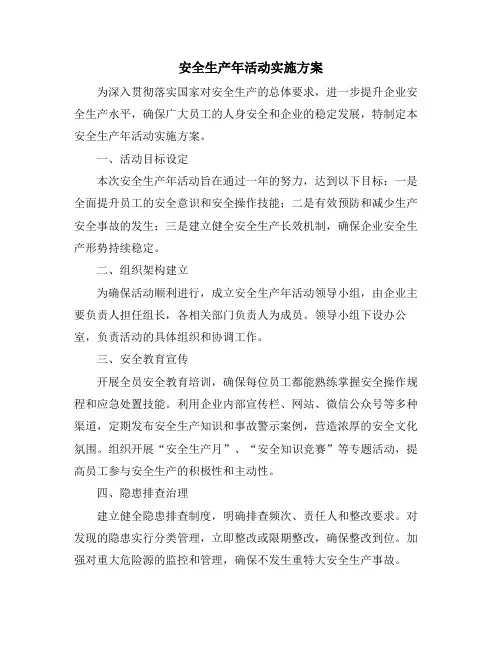 安全生产年活动实施方案

为深入贯彻落实国家对安全生产的总体要求，进一步提升企业安全生产水平，确保广大员工的人身安全和企业的稳定发展，特制定本安全生产年活动实施方案。

一、活动目标设定

本次安全生产年活动旨在通过一年的努力，达到以下目标：一是全面提升员工的安全意识和安全操作技能；二是有效预防和减少生产安全事故的发生；三是建立健全安全生产长效机制，确保企业安全生产形势持续稳定。

二、组织架构建立

为确保活动顺利进行，成立安全生产年活动领导小组，由企业主要负责人担任组长，各相关部门负责人为成员。领导小组下设办公室，负责活动的具体组织和协调工作。

三、安全教育宣传

开展全员安全教育培训，确保每位员工都能熟练掌握安全操作规程和应急处置技能。利用企业内部宣传栏、网站、微信公众号等多种渠道，定期发布安全生产知识和事故警示案例，营造浓厚的安全文化氛围。组织开展“安全生产月”、“安全知识竞赛”等专题活动，提高员工参与安全生产的积极性和主动性。

四、隐患排查治理

建立健全隐患排查制度，明确排查频次、责任人和整改要求。对发现的隐患实行分类管理，立即整改或限期整改，确保整改到位。加强对重大危险源的监控和管理，确保不发生重特大安全生产事故。